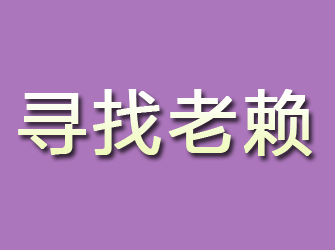 寻找老赖